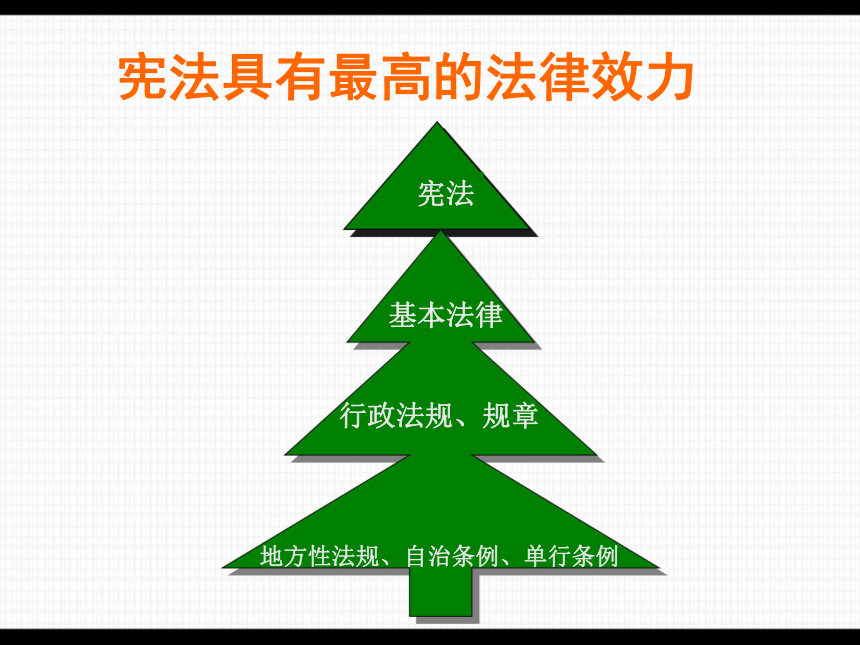 宪法具有最高的法律效力

宪法

基本法律

行政法规、规章

地方性法规、自治条例、单行条例